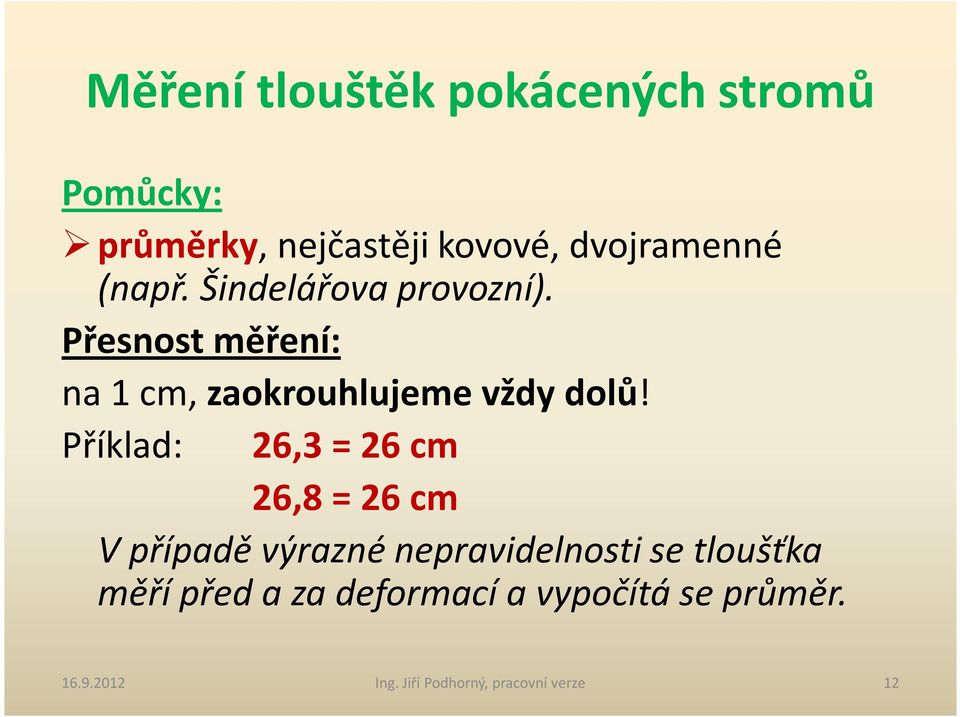 Měření tlouštěk pokácených stromů

Pomůcky:

➢ průměrky, nejčastěji kovové, dvojramenné (např. Šindelářova provozní).

Přesnost měření:

na 1 cm, zaokrouhlujeme vždy dolů!

Příklad: 26,3 = 26 cm

26,8 = 26 cm

V případě výrazné nepravidelnosti se tloušťka měří před a za deformací a vypočítá se průměr.

16.9.2012 Ing. Jiří Podhorný, pracovní verze 12